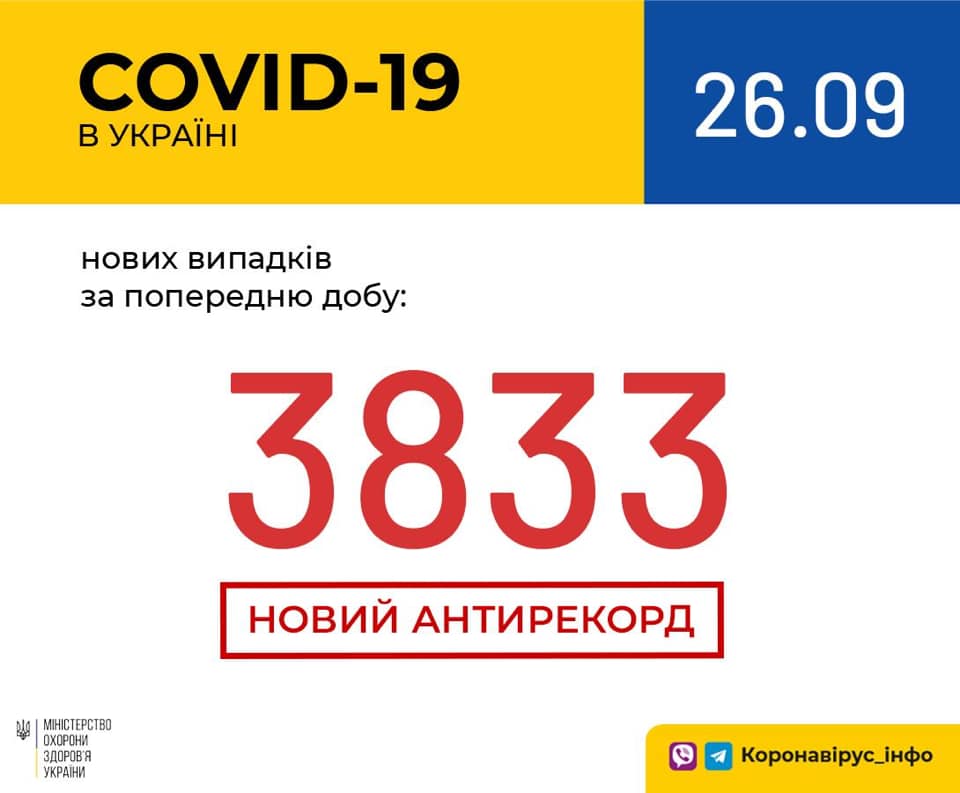 COVID-19
В УКРАЇНІ

26.09

нових випадків
за попередню добу:

3833

НОВИЙ АНТИРЕКОРД

МІНІСТЕРСТВО
ОХОРОНИ
ЗДОРОВ'Я
УКРАЇНИ

Коронавірус_інфо